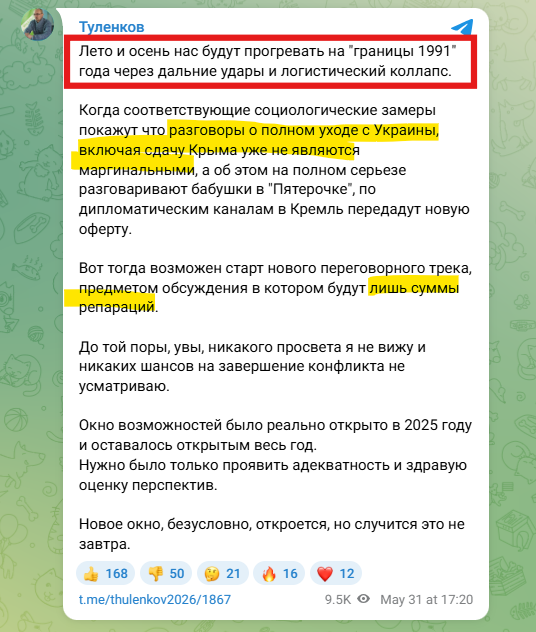 Туленков

Лето и осень нас будут прогревать на "границы 1991" года через дальние удары и логистический коллапс.

Когда соответствующие социологические замеры покажут что разговоры о полном уходе с Украины, включая сдачу Крыма уже не являются маргинальными, а об этом на полном серьезе разговаривают бабушки в "Пятерочке", по дипломатическим каналам в Кремль передадут новую оферту.

Вот тогда возможен старт нового переговорного трека, предметом обсуждения в котором будут лишь суммы репараций.

До той поры, увы, никакого просвета я не вижу и никаких шансов на завершение конфликта не усматриваю.

Окно возможностей было реально открыто в 2025 году и оставалось открытым весь год.
Нужно было только проявить адекватность и здравую оценку перспектив.

Новое окно, безусловно, откроется, но случится это не завтра.

👍 168 👎 50 🤔 21 🔥 16 ❤️ 12

t.me/thulenkov2026/1867 9.5K May 31 at 17:20